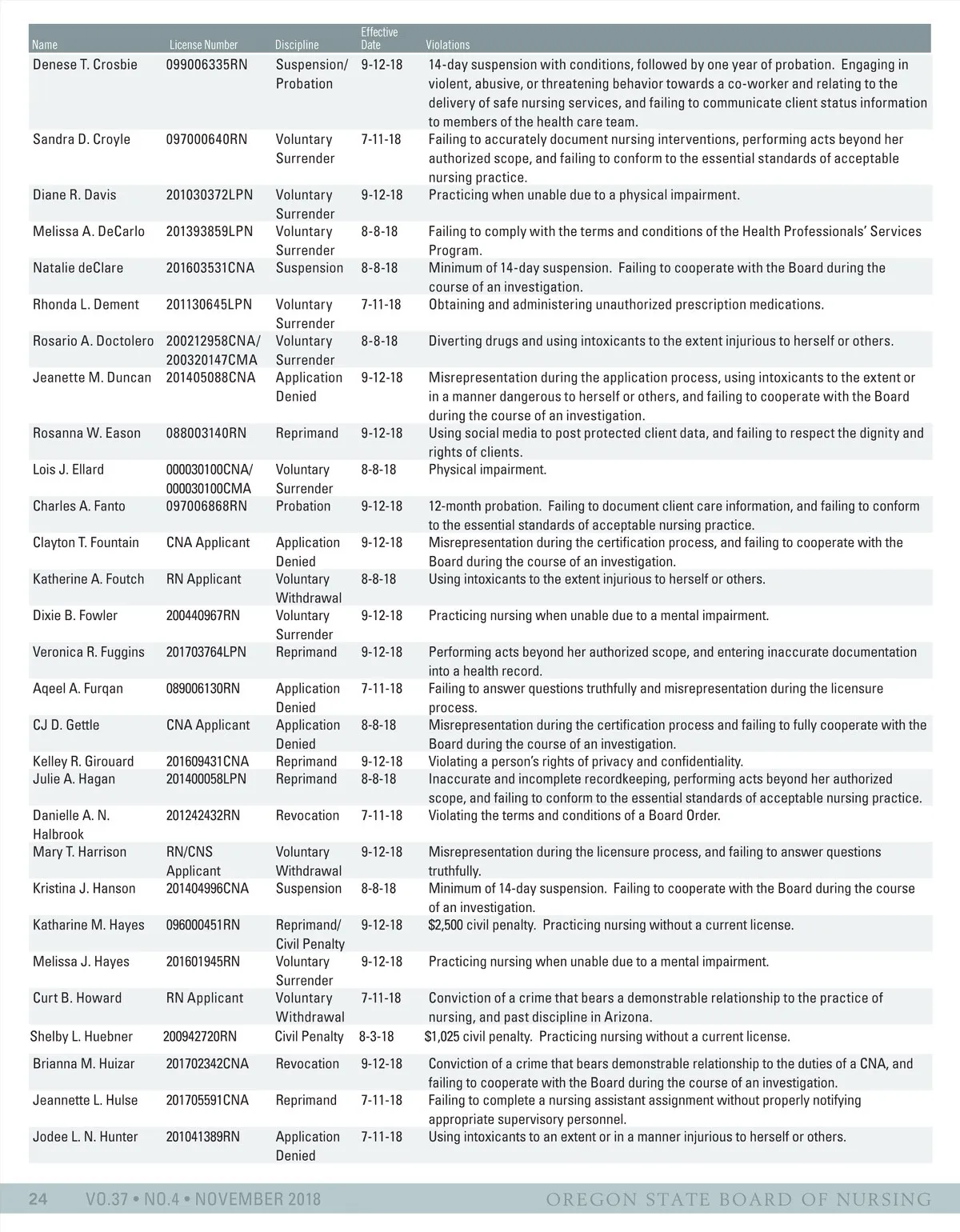 | Name | License Number | Discipline | Effective Date | Violations |
|---|---|---|---|---|
| Denese T. Crosbie | 099006335RN | Suspension/ Probation | 9-12-18 | 14-day suspension with conditions, followed by one year of probation. Engaging in violent, abusive, or threatening behavior towards a co-worker and relating to the delivery of safe nursing services, and failing to communicate client status information to members of the health care team. |
| Sandra D. Croyle | 097000640RN | Voluntary Surrender | 7-11-18 | Failing to accurately document nursing interventions, performing acts beyond her authorized scope, and failing to conform to the essential standards of acceptable nursing practice. |
| Diane R. Davis | 201030372LPN | Voluntary Surrender | 9-12-18 | Practicing when unable due to a physical impairment. |
| Melissa A. DeCarlo | 201393859LPN | Voluntary Surrender | 8-8-18 | Failing to comply with the terms and conditions of the Health Professionals' Services Program. |
| Natalie deClare | 201603531CNA | Suspension | 8-8-18 | Minimum of 14-day suspension. Failing to cooperate with the Board during the course of an investigation. |
| Rhonda L. Dement | 201130645LPN | Voluntary Surrender | 7-11-18 | Obtaining and administering unauthorized prescription medications. |
| Rosario A. Doctolero | 200212958CNA/ 200320147CMA | Voluntary Surrender | 8-8-18 | Diverting drugs and using intoxicants to the extent injurious to herself or others. |
| Jeanette M. Duncan | 201405088CNA | Application Denied | 9-12-18 | Misrepresentation during the application process, using intoxicants to the extent or in a manner dangerous to herself or others, and failing to cooperate with the Board during the course of an investigation. |
| Rosanna W. Eason | 088003140RN | Reprimand | 9-12-18 | Using social media to post protected client data, and failing to respect the dignity and rights of clients. |
| Lois J. Ellard | 000030100CNA/ 000030100CMA | Voluntary Surrender | 8-8-18 | Physical impairment. |
| Charles A. Fanto | 097006868RN | Probation | 9-12-18 | 12-month probation. Failing to document client care information, and failing to conform to the essential standards of acceptable nursing practice. |
| Clayton T. Fountain | CNA Applicant | Application Denied | 9-12-18 | Misrepresentation during the certification process, and failing to cooperate with the Board during the course of an investigation. |
| Katherine A. Foutch | RN Applicant | Voluntary Withdrawal | 8-8-18 | Using intoxicants to the extent injurious to herself or others. |
| Dixie B. Fowler | 200440967RN | Voluntary Surrender | 9-12-18 | Practicing nursing when unable due to a mental impairment. |
| Veronica R. Fuggins | 201703764LPN | Reprimand | 9-12-18 | Performing acts beyond her authorized scope, and entering inaccurate documentation into a health record. |
| Aqeel A. Furqan | 089006130RN | Application Denied | 7-11-18 | Failing to answer questions truthfully and misrepresentation during the licensure process. |
| CJ D. Gettle | CNA Applicant | Application Denied | 8-8-18 | Misrepresentation during the certification process and failing to fully cooperate with the Board during the course of an investigation. |
| Kelley R. Girouard | 201609431CNA | Reprimand | 9-12-18 | Violating a person's rights of privacy and confidentiality. |
| Julie A. Hagan | 201400058LPN | Reprimand | 8-8-18 | Inaccurate and incomplete recordkeeping, performing acts beyond her authorized scope, and failing to conform to the essential standards of acceptable nursing practice. |
| Danielle A. N. Halbrook | 201242432RN | Revocation | 7-11-18 | Violating the terms and conditions of a Board Order. |
| Mary T. Harrison | RN/CNS Applicant | Voluntary Withdrawal | 9-12-18 | Misrepresentation during the licensure process, and failing to answer questions truthfully. |
| Kristina J. Hanson | 201404996CNA | Suspension | 8-8-18 | Minimum of 14-day suspension. Failing to cooperate with the Board during the course of an investigation. |
| Katharine M. Hayes | 096000451RN | Reprimand/ Civil Penalty | 9-12-18 | $2,500 civil penalty. Practicing nursing without a current license. |
| Melissa J. Hayes | 201601945RN | Voluntary Surrender | 9-12-18 | Practicing nursing when unable due to a mental impairment. |
| Curt B. Howard | RN Applicant | Voluntary Withdrawal | 7-11-18 | Conviction of a crime that bears a demonstrable relationship to the practice of nursing, and past discipline in Arizona. |
| Shelby L. Huebner | 200942720RN | Civil Penalty | 8-3-18 | $1,025 civil penalty. Practicing nursing without a current license. |
| Brianna M. Huizar | 201702342CNA | Revocation | 9-12-18 | Conviction of a crime that bears demonstrable relationship to the duties of a CNA, and failing to cooperate with the Board during the course of an investigation. |
| Jeannette L. Hulse | 201705591CNA | Reprimand | 7-11-18 | Failing to complete a nursing assistant assignment without properly notifying appropriate supervisory personnel. |
| Jodee L. N. Hunter | 201041389RN | Application Denied | 7-11-18 | Using intoxicants to an extent or in a manner injurious to herself or others. |

24 VO.37 • NO.4 • NOVEMBER 2018 OREGON STATE BOARD OF NURSING